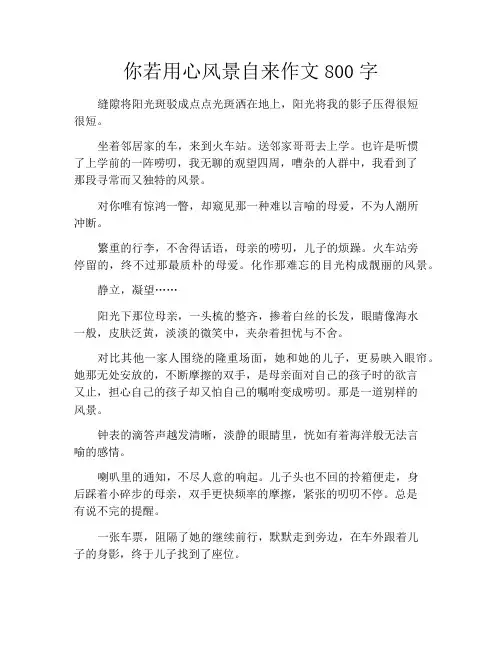 你若用心风景自来作文 800 字

缝隙将阳光斑驳成点点光斑洒在地上，阳光将我的影子压得很短很短。

坐着邻居家的车，来到火车站。送邻家哥哥去上学。也许是听惯了上学前的一阵唠叨，我无聊的观望四周，嘈杂的人群中，我看到了那段寻常而又独特的风景。

对你唯有惊鸿一瞥，却窥见那一种难以言喻的母爱，不为人潮所冲断。

繁重的行李，不舍得话语，母亲的唠叨，儿子的烦躁。火车站旁停留的，终不过那最质朴的母爱。化作那难忘的目光构成靓丽的风景。

静立，凝望……

阳光下那位母亲，一头梳的整齐，掺着白丝的长发，眼睛像海水一般，皮肤泛黄，淡淡的微笑中，夹杂着担忧与不舍。

对比其他一家人围绕的隆重场面，她和她的儿子，更易映入眼帘。她那无处安放的，不断摩擦的双手，是母亲面对自己的孩子时的欲言又止，担心自己的孩子却又怕自己的嘱咐变成唠叨。那是一道别样的风景。

钟表的滴答声越发清晰，淡静的眼睛里，恍如有着海洋般无法言喻的感情。

喇叭里的通知，不尽人意的响起。儿子头也不回的拎箱便走，身后踩着小碎步的母亲，双手更快频率的摩擦，紧张的叨叨不停。总是有说不完的提醒。

一张车票，阻隔了她的继续前行，默默走到旁边，在车外跟着儿子的身影，终于儿子找到了座位。